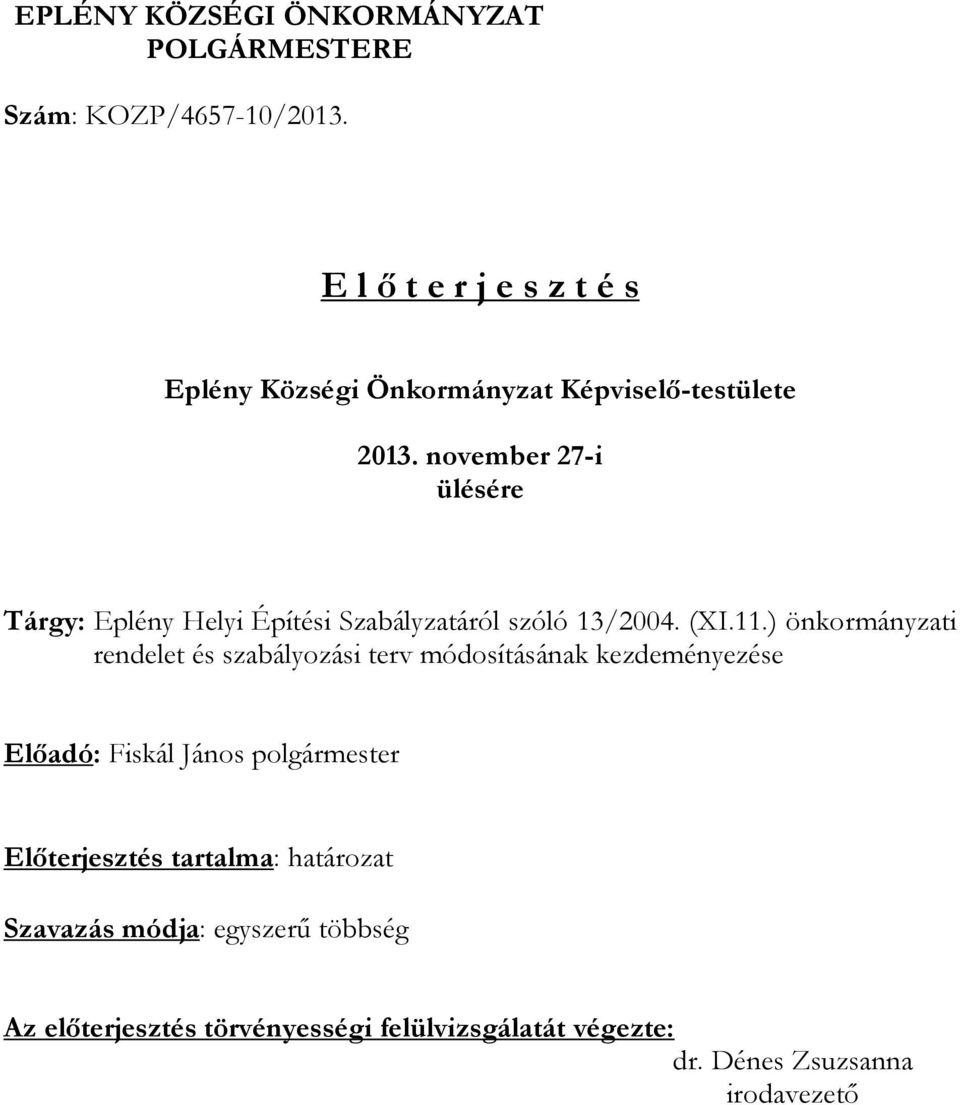 EPLÉNY KÖZSÉGI ÖNKORMÁNYZAT
POLGÁRMESTERE

Szám: KOZP/4657-10/2013.

E l ő t e r j e s z t é s

Eplény Községi Önkormányzat Képviselő-testülete

2013. november 27-i
ülésére

Tárgy: Eplény Helyi Építési Szabályzatáról szóló 13/2004. (XI.11.) önkormányzati rendelet és szabályozási terv módosításának kezdeményezése

Előadó: Fiskál János polgármester

Előterjesztés tartalma: határozat

Szavazás módja: egyszerű többség

Az előterjesztés törvényességi felülvizsgálatát végezte:
dr. Dénes Zsuzsanna
irodavezető